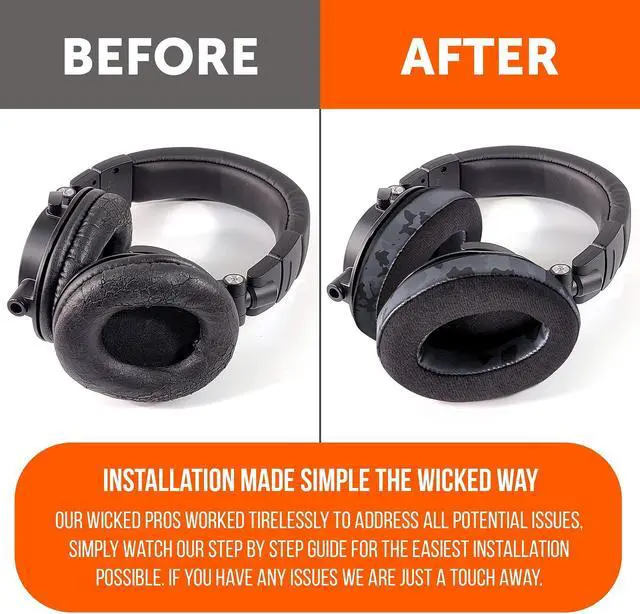 BEFORE

AFTER

INSTALLATION MADE SIMPLE THE WICKED WAY

OUR WICKED PROS WORKED TIRELESSLY TO ADDRESS ALL POTENTIAL ISSUES, SIMPLY WATCH OUR STEP BY STEP GUIDE FOR THE EASIEST INSTALLATION POSSIBLE. IF YOU HAVE ANY ISSUES WE ARE JUST A TOUCH AWAY.